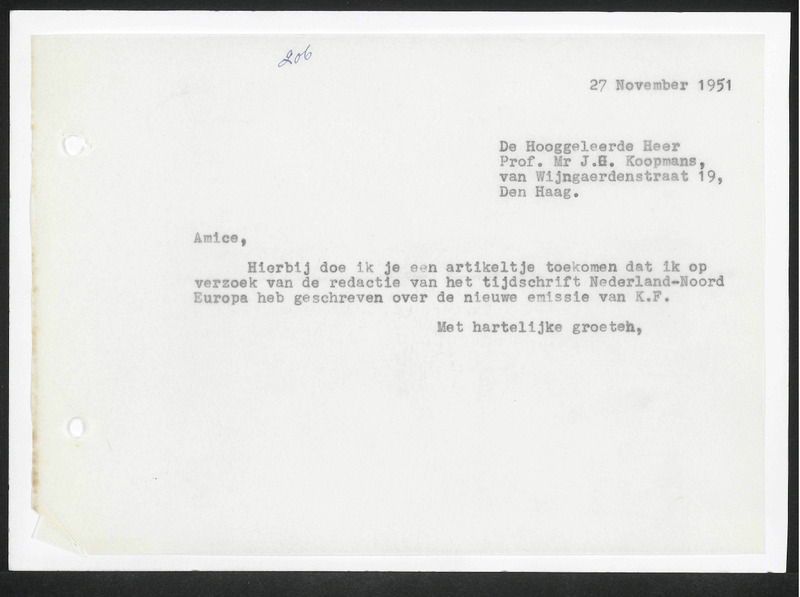 206

27 November 1951

De Hooggeleerde Heer
Prof. Mr J.H. Koopmans,
van Wijngaerdenstraat 19,
Den Haag.

Amice,

Hierbij doe ik je een artikeltje toekomen dat ik op verzoek van de redactie van het tijdschrift Nederland-Noord Europa heb geschreven over de nieuwe emissie van K.F.

Met hartelijke groeten,